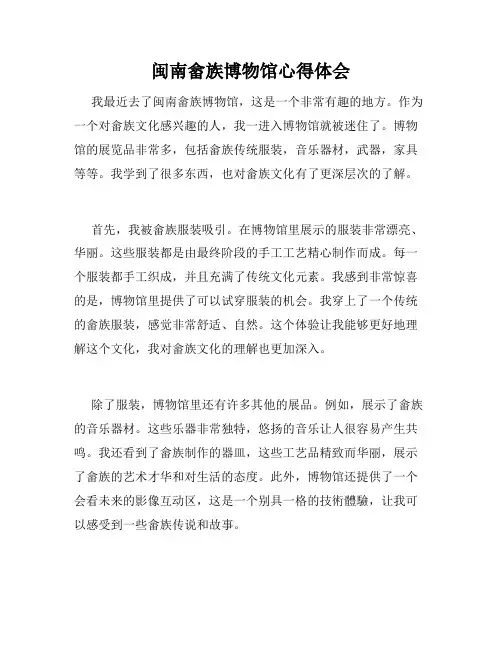 闽南畲族博物馆心得体会

我最近去了闽南畲族博物馆，这是一个非常有趣的地方。作为一个对畲族文化感兴趣的人，我一进入博物馆就被迷住了。博物馆的展览品非常多，包括畲族传统服装，音乐器材，武器，家具等等。我学到了很多东西，也对畲族文化有了更深层次的了解。

首先，我被畲族服装吸引。在博物馆里展示的服装非常漂亮、华丽。这些服装都是由最终阶段的手工工艺精心制作而成。每一个服装都手工织成，并且充满了传统文化元素。我感到非常惊喜的是，博物馆里提供了可以试穿服装的机会。我穿上了一个传统的畲族服装，感觉非常舒适、自然。这个体验让我能够更好地理解这个文化，我对畲族文化的理解也更加深入。

除了服装，博物馆里还有许多其他的展品。例如，展示了畲族的音乐器材。这些乐器非常独特，悠扬的音乐让人很容易产生共鸣。我还看到了畲族制作的器皿，这些工艺品精致而华丽，展示了畲族的艺术才华和对生活的态度。此外，博物馆还提供了一个会看未来的影像互动区，这是一个别具一格的技術體驗，让我可以感受到一些畲族传说和故事。